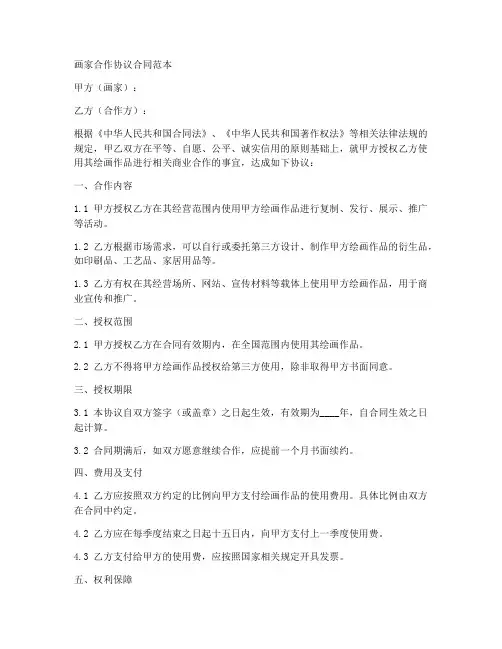 画家合作协议合同范本

甲方（画家）：

乙方（合作方）：

根据《中华人民共和国合同法》、《中华人民共和国著作权法》等相关法律法规的规定，甲乙双方在平等、自愿、公平、诚实信用的原则基础上，就甲方授权乙方使用其绘画作品进行相关商业合作的事宜，达成如下协议：

一、合作内容

1.1 甲方授权乙方在其经营范围内使用甲方绘画作品进行复制、发行、展示、推广等活动。

1.2 乙方根据市场需求，可以自行或委托第三方设计、制作甲方绘画作品的衍生品，如印刷品、工艺品、家居用品等。

1.3 乙方有权在其经营场所、网站、宣传材料等载体上使用甲方绘画作品，用于商业宣传和推广。

二、授权范围

2.1 甲方授权乙方在合同有效期内，在全国范围内使用其绘画作品。

2.2 乙方不得将甲方绘画作品授权给第三方使用，除非取得甲方书面同意。

三、授权期限

3.1 本协议自双方签字（或盖章）之日起生效，有效期为____年，自合同生效之日起计算。

3.2 合同期满后，如双方愿意继续合作，应提前一个月书面续约。

四、费用及支付

4.1 乙方应按照双方约定的比例向甲方支付绘画作品的使用费用。具体比例由双方在合同中约定。

4.2 乙方应在每季度结束之日起十五日内，向甲方支付上一季度使用费。

4.3 乙方支付给甲方的使用费，应按照国家相关规定开具发票。

五、权利保障